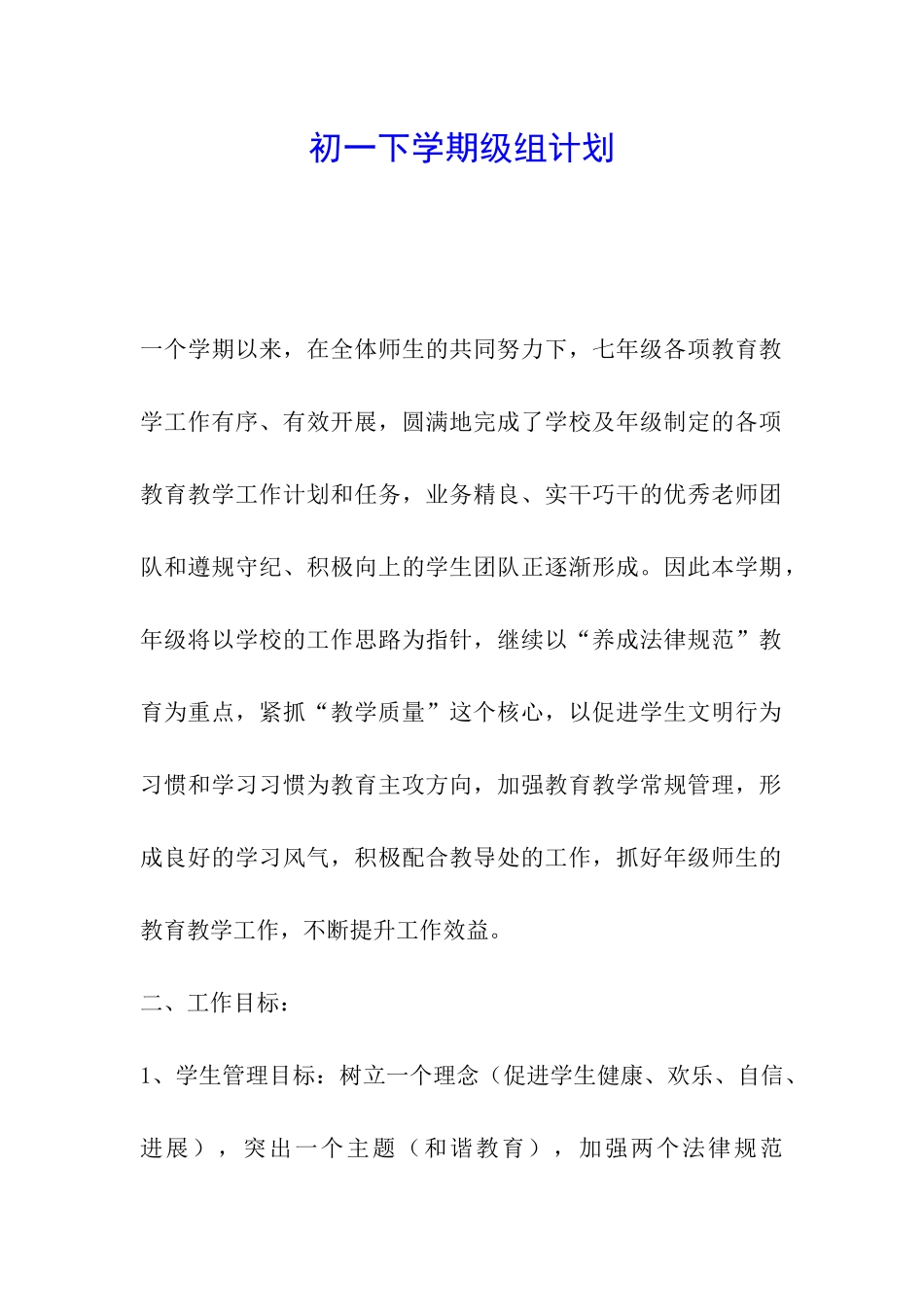 初一下学期级组计划

一个学期以来，在全体师生的共同努力下，七年级各项教育教学工作有序、有效开展，圆满地完成了学校及年级制定的各项教育教学工作计划和任务，业务精良、实干巧干的优秀老师团队和遵规守纪、积极向上的学生团队正逐渐形成。因此本学期，年级将以学校的工作思路为指针，继续以“养成法律规范”教育为重点，紧抓“教学质量”这个核心，以促进学生文明行为习惯和学习习惯为教育主攻方向，加强教育教学常规管理，形成良好的学习风气，积极配合教导处的工作，抓好年级师生的教育教学工作，不断提升工作效益。

二、工作目标：

1、学生管理目标：树立一个理念（促进学生健康、欢乐、自信、进展），突出一个主题（和谐教育），加强两个法律规范